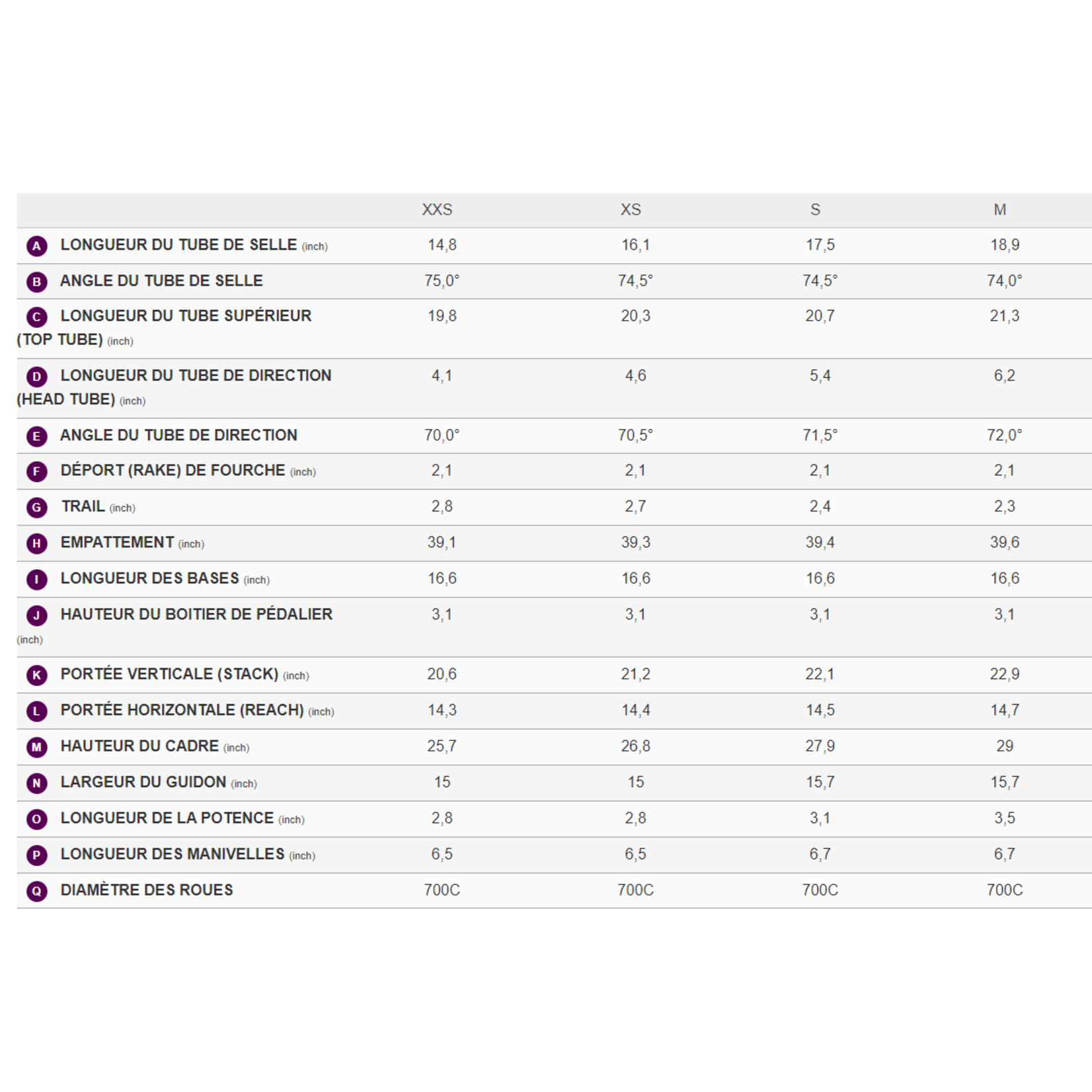 | | XXS | XS | S | M |
|---|---|---|---|---|
| A LONGUEUR DU TUBE DE SELLE (inch) | 14,8 | 16,1 | 17,5 | 18,9 |
| B ANGLE DU TUBE DE SELLE | 75,0° | 74,5° | 74,5° | 74,0° |
| C LONGUEUR DU TUBE SUPÉRIEUR (TOP TUBE) (inch) | 19,8 | 20,3 | 20,7 | 21,3 |
| D LONGUEUR DU TUBE DE DIRECTION (HEAD TUBE) (inch) | 4,1 | 4,6 | 5,4 | 6,2 |
| E ANGLE DU TUBE DE DIRECTION | 70,0° | 70,5° | 71,5° | 72,0° |
| F DÉPORT (RAKE) DE FOURCHE (inch) | 2,1 | 2,1 | 2,1 | 2,1 |
| G TRAIL (inch) | 2,8 | 2,7 | 2,4 | 2,3 |
| H EMPATTEMENT (inch) | 39,1 | 39,3 | 39,4 | 39,6 |
| I LONGUEUR DES BASES (inch) | 16,6 | 16,6 | 16,6 | 16,6 |
| J HAUTEUR DU BOITIER DE PÉDALIER (inch) | 3,1 | 3,1 | 3,1 | 3,1 |
| K PORTÉE VERTICALE (STACK) (inch) | 20,6 | 21,2 | 22,1 | 22,9 |
| L PORTÉE HORIZONTALE (REACH) (inch) | 14,3 | 14,4 | 14,5 | 14,7 |
| M HAUTEUR DU CADRE (inch) | 25,7 | 26,8 | 27,9 | 29 |
| N LARGEUR DU GUIDON (inch) | 15 | 15 | 15,7 | 15,7 |
| O LONGUEUR DE LA POTENCE (inch) | 2,8 | 2,8 | 3,1 | 3,5 |
| P LONGUEUR DES MANIVELLES (inch) | 6,5 | 6,5 | 6,7 | 6,7 |
| Q DIAMÈTRE DES ROUES | 700C | 700C | 700C | 700C |